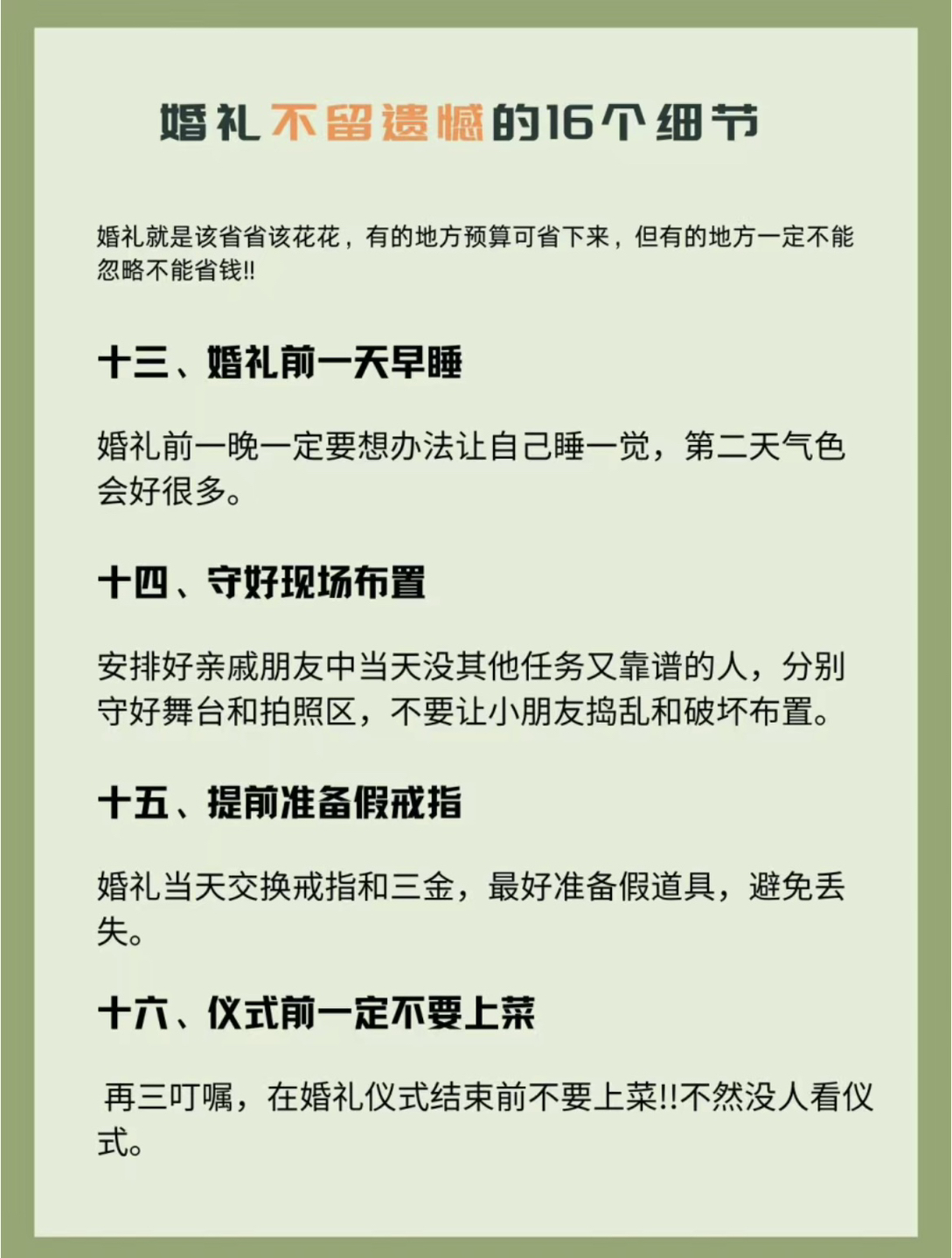 婚礼不留遗憾的16个细节

婚礼就是该省省该花花，有的地方预算可省下来，但有的地方一定不能忽略不能省钱!!

十三、婚礼前一天早睡

婚礼前一晚一定要想办法让自己睡一觉，第二天气色会好很多。

十四、守好现场布置

安排好亲戚朋友中当天没其他任务又靠谱的人，分别守好舞台和拍照区，不要让小朋友捣乱和破坏布置。

十五、提前准备假戒指

婚礼当天交换戒指和三金，最好准备假道具，避免丢失。

十六、仪式前一定不要上菜

再三叮嘱，在婚礼仪式结束前不要上菜!!不然没人看仪式。